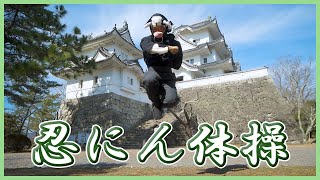 忍にん体操